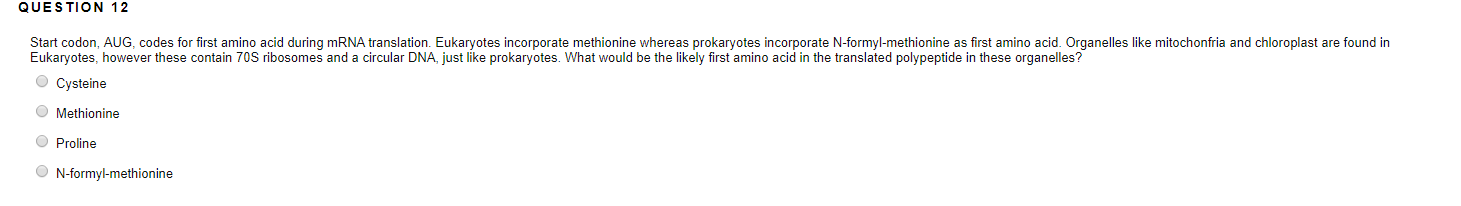 QUESTION 12

Start codon, AUG, codes for first amino acid during mRNA translation. Eukaryotes incorporate methionine whereas prokaryotes incorporate N-formyl-methionine as first amino acid. Organelles like mitochonfria and chloroplast are found in Eukaryotes, however these contain 70S ribosomes and a circular DNA, just like prokaryotes. What would be the likely first amino acid in the translated polypeptide in these organelles?

Cysteine

Methionine

Proline

N-formyl-methionine